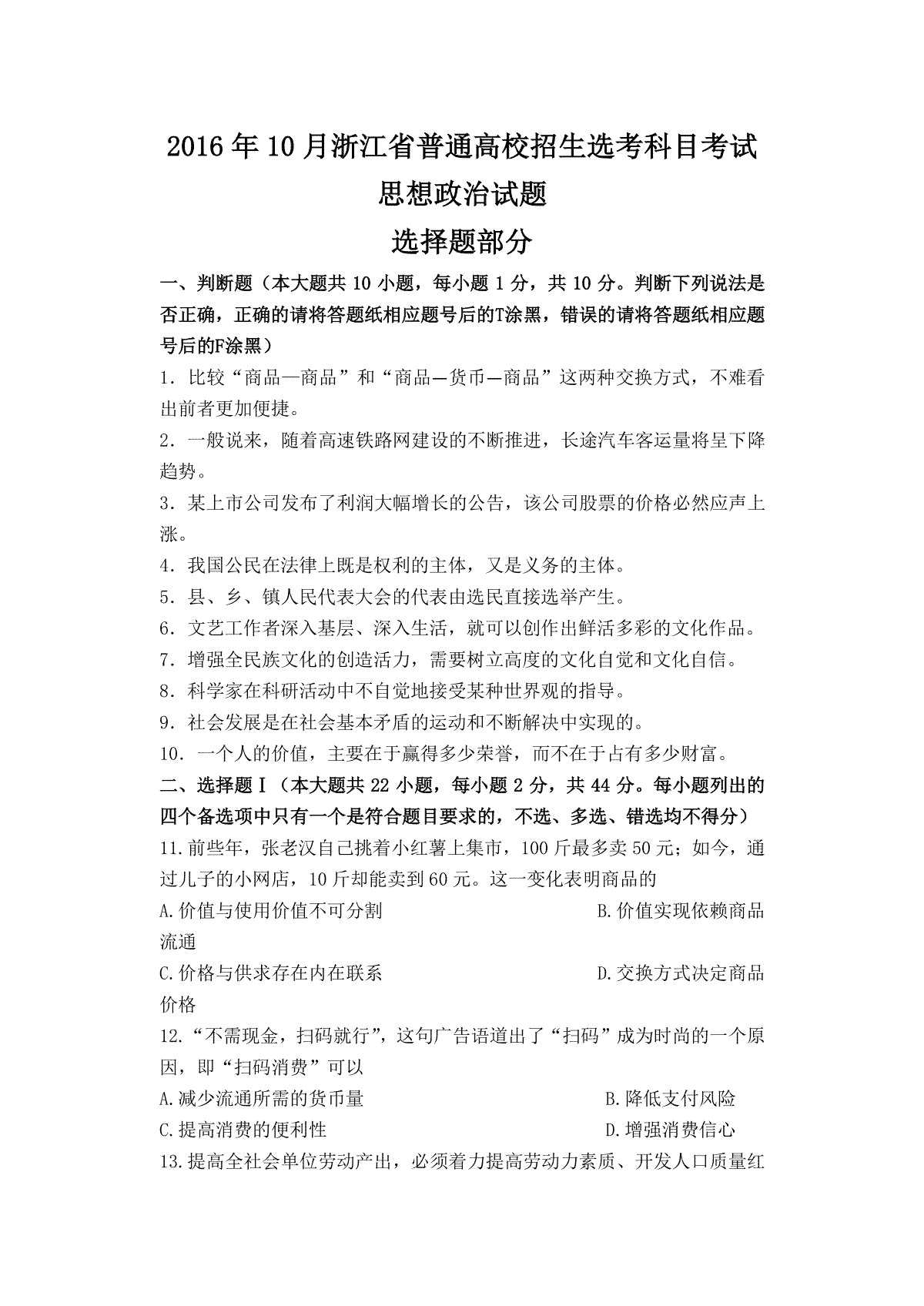 2016年10月浙江省普通高校招生选考科目考试

思想政治试题

选择题部分

一、判断题（本大题共10小题，每小题1分，共10分。判断下列说法是否正确，正确的请将答题纸相应题号后的T涂黑，错误的请将答题纸相应题号后的F涂黑）

1．比较“商品—商品”和“商品—货币—商品”这两种交换方式，不难看出前者更加便捷。

2．一般说来，随着高速铁路网建设的不断推进，长途汽车客运量将呈下降趋势。

3．某上市公司发布了利润大幅增长的公告，该公司股票的价格必然应声上涨。

4．我国公民在法律上既是权利的主体，又是义务的主体。

5．县、乡、镇人民代表大会的代表由选民直接选举产生。

6．文艺工作者深入基层、深入生活，就可以创作出鲜活多彩的文化作品。

7．增强全民族文化的创造活力，需要树立高度的文化自觉和文化自信。

8．科学家在科研活动中不自觉地接受某种世界观的指导。

9．社会发展是在社会基本矛盾的运动和不断解决中实现的。

10．一个人的价值，主要在于赢得多少荣誉，而不在于占有多少财富。

二、选择题Ⅰ（本大题共22小题，每小题2分，共44分。每小题列出的四个备选项中只有一个是符合题目要求的，不选、多选、错选均不得分）

11.前些年，张老汉自己挑着小红薯上集市，100斤最多卖50元；如今，通过儿子的小网店，10斤却能卖到60元。这一变化表明商品的

A.价值与使用价值不可分割　　B.价值实现依赖商品流通

C.价格与供求存在内在联系　　D.交换方式决定商品价格

12.“不需现金，扫码就行”，这句广告语道出了“扫码”成为时尚的一个原因，即“扫码消费”可以

A.减少流通所需的货币量　　B.降低支付风险

C.提高消费的便利性　　D.增强消费信心

13.提高全社会单位劳动产出，必须着力提高劳动力素质、开发人口质量红